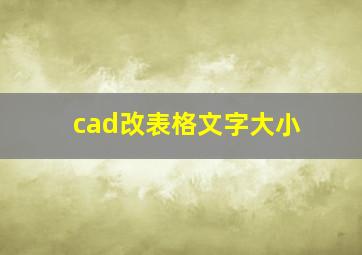 cad改表格文字大小